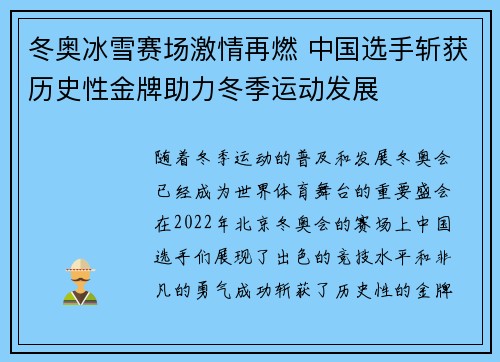 冬奥冰雪赛场激情再燃 中国选手斩获历史性金牌助力冬季运动发展

随着冬季运动的普及和发展冬奥会已经成为世界体育舞台的重要盛会在2022年北京冬奥会的赛场上中国选手们展现了出色的竞技水平和非凡的勇气成功斩获了历史性的金牌